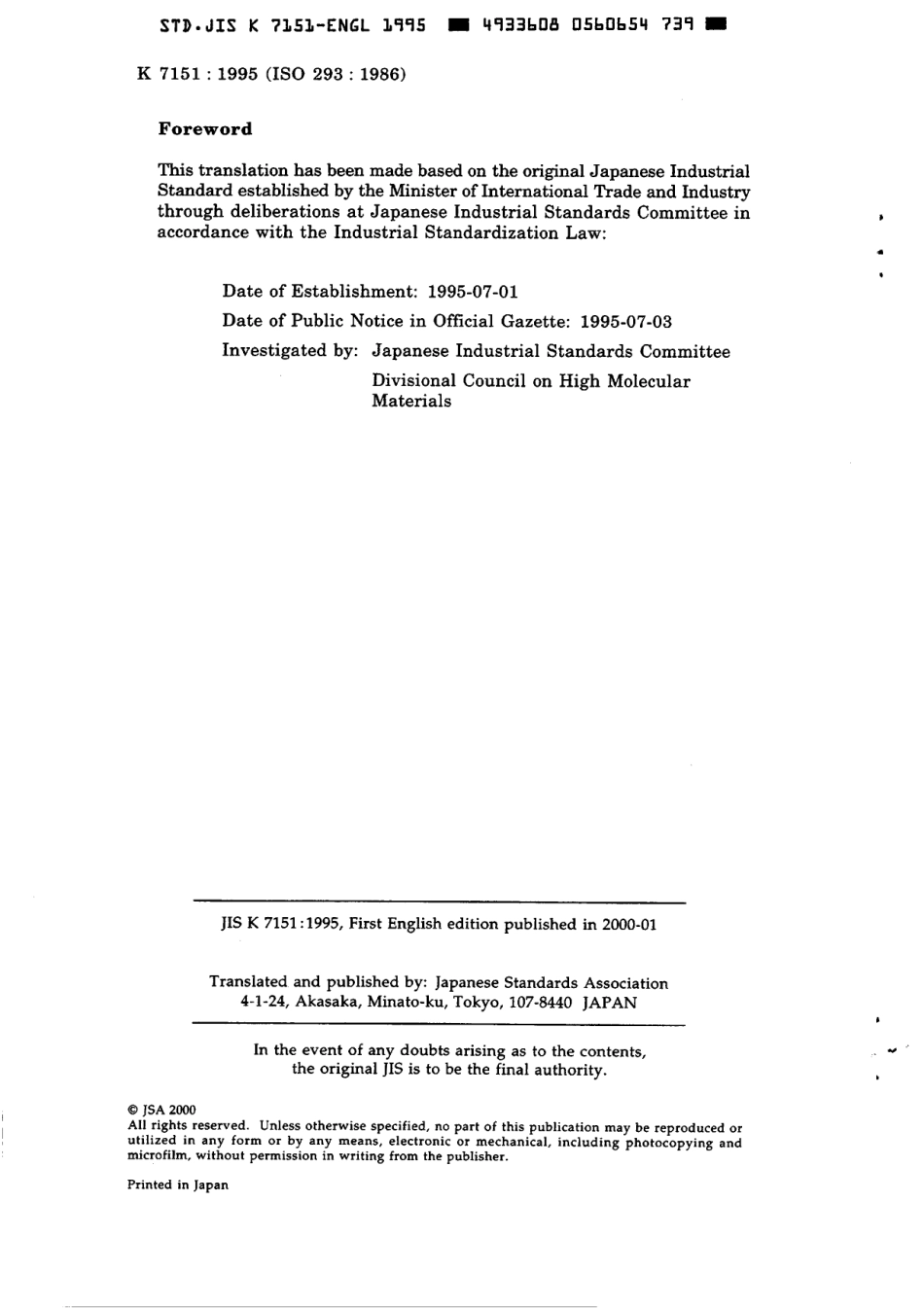 STD.JIS K 7151-ENGL 1995 ■ 4933608 0560654 739 ■

K 7151 : 1995 (ISO 293 : 1986)

Foreword

This translation has been made based on the original Japanese Industrial Standard established by the Minister of International Trade and Industry through deliberations at Japanese Industrial Standards Committee in accordance with the Industrial Standardization Law:

Date of Establishment: 1995-07-01

Date of Public Notice in Official Gazette: 1995-07-03

Investigated by: Japanese Industrial Standards Committee
Divisional Council on High Molecular Materials

JIS K 7151:1995, First English edition published in 2000-01

Translated and published by: Japanese Standards Association
4-1-24, Akasaka, Minato-ku, Tokyo, 107-8440 JAPAN

In the event of any doubts arising as to the contents, the original JIS is to be the final authority.

© JSA 2000
All rights reserved. Unless otherwise specified, no part of this publication may be reproduced or utilized in any form or by any means, electronic or mechanical, including photocopying and microfilm, without permission in writing from the publisher.

Printed in Japan